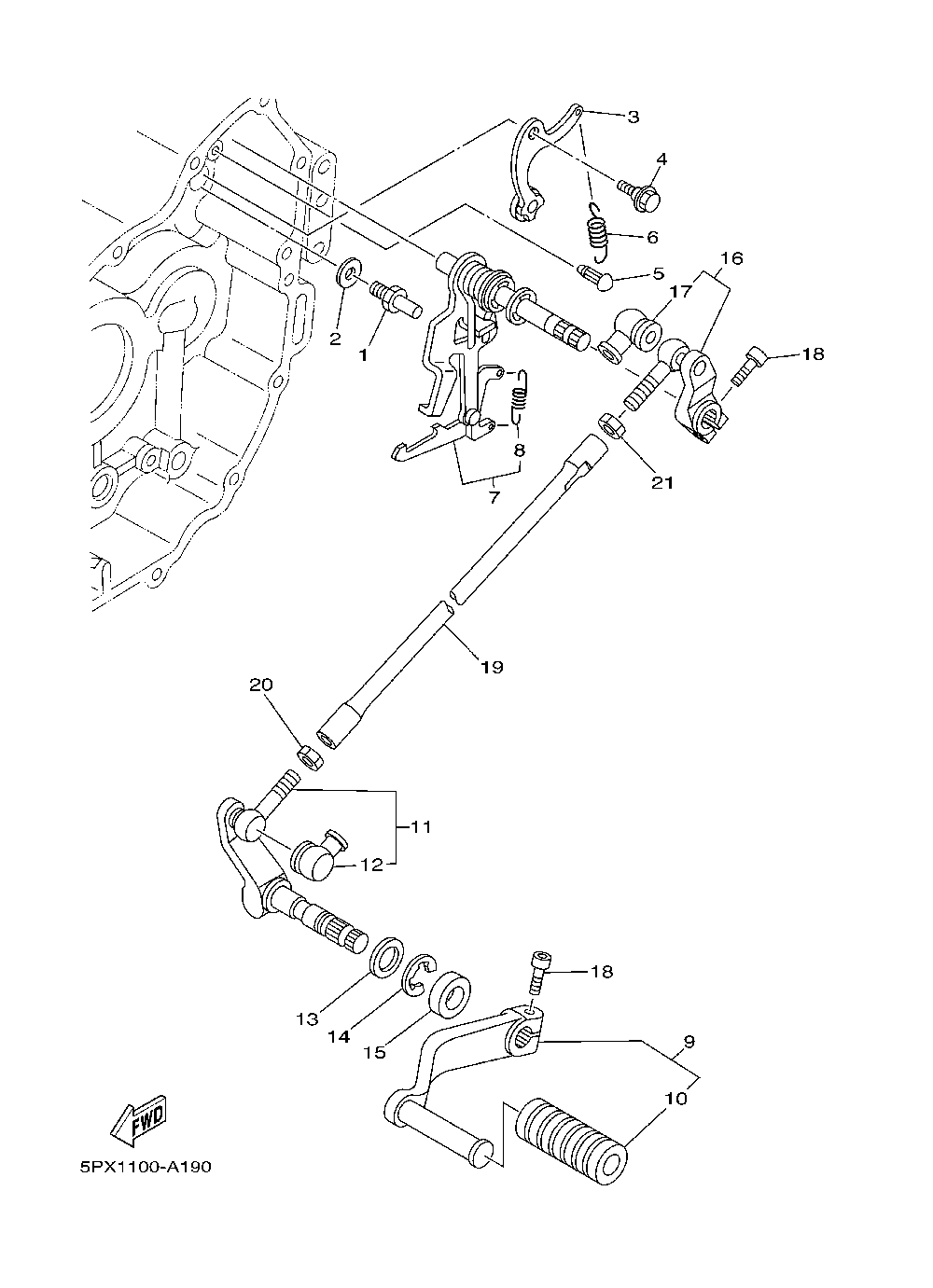 3
4
6
5
16
17
18
2
1
8
7
21
19
20
11
12
13
14
15
18
9
10
FWD
5PX1100-A190